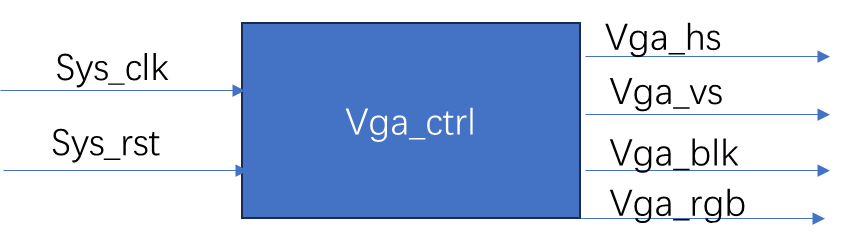 Sys_clk

Sys_rst

Vga_ctrl

Vga_hs

Vga_vs

Vga_blk

Vga_rgb